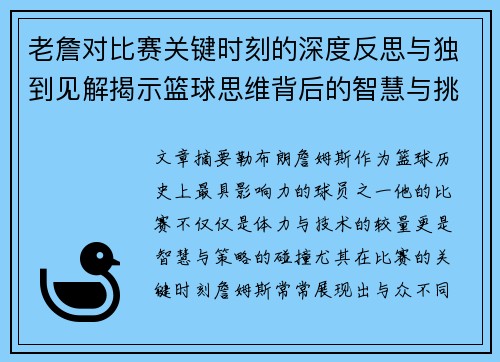 老詹对比赛关键时刻的深度反思与独到见解揭示篮球思维背后的智慧与挑

文章摘要勒布朗詹姆斯作为篮球历史上最具影响力的球员之一他的比赛不仅仅是体力与技术的较量更是智慧与策略的碰撞尤其在比赛的关键时刻詹姆斯常常展现出与众不同